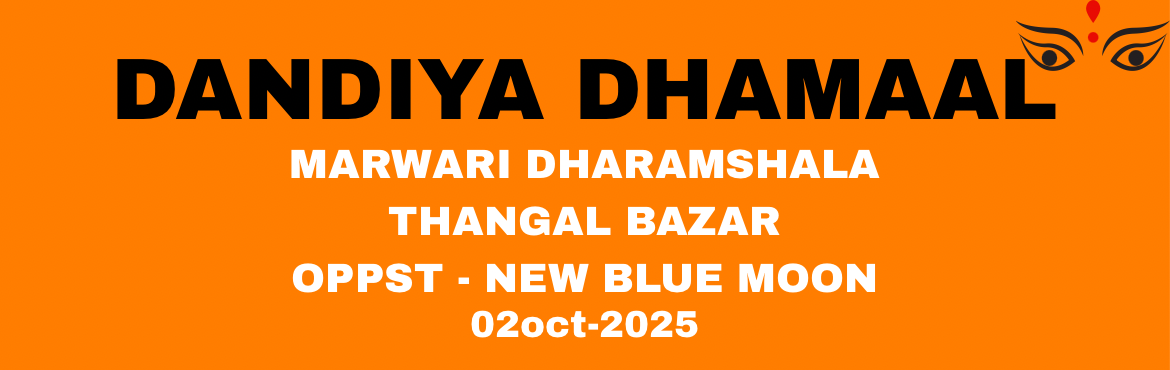 DANDIYA DHAMAAL

MARWARI DHARAMSHALA

THANGAL BAZAR

OPPST - NEW BLUE MOON

02oct-2025